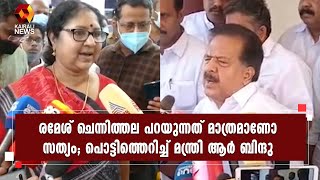 KAIRALI NEWS

രമേശ് ചെന്നിത്തല പറയുന്നത് മാത്രമാണോ സത്യം; പൊട്ടിത്തെറിച്ച് മന്ത്രി ആർ ബിന്ദു